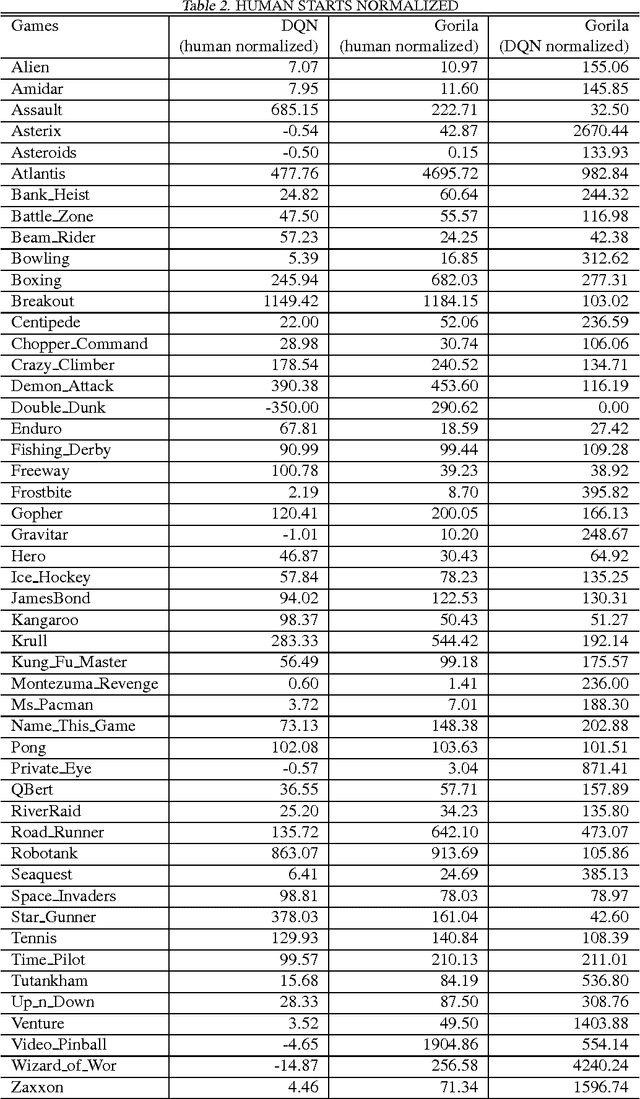 Table 2. HUMAN STARTS NORMALIZED

| Games | DQN (human normalized) | Gorila (human normalized) | Gorila (DQN normalized) |
|---|---|---|---|
| Alien | 7.07 | 10.97 | 155.06 |
| Amidar | 7.95 | 11.60 | 145.85 |
| Assault | 685.15 | 222.71 | 32.50 |
| Asterix | -0.54 | 42.87 | 2670.44 |
| Asteroids | -0.50 | 0.15 | 133.93 |
| Atlantis | 477.76 | 4695.72 | 982.84 |
| Bank_Heist | 24.82 | 60.64 | 244.32 |
| Battle_Zone | 47.50 | 55.57 | 116.98 |
| Beam_Rider | 57.23 | 24.25 | 42.38 |
| Bowling | 5.39 | 16.85 | 312.62 |
| Boxing | 245.94 | 682.03 | 277.31 |
| Breakout | 1149.42 | 1184.15 | 103.02 |
| Centipede | 22.00 | 52.06 | 236.59 |
| Chopper_Command | 28.98 | 30.74 | 106.06 |
| Crazy_Climber | 178.54 | 240.52 | 134.71 |
| Demon_Attack | 390.38 | 453.60 | 116.19 |
| Double_Dunk | -350.00 | 290.62 | 0.00 |
| Enduro | 67.81 | 18.59 | 27.42 |
| Fishing_Derby | 90.99 | 99.44 | 109.28 |
| Freeway | 100.78 | 39.23 | 38.92 |
| Frostbite | 2.19 | 8.70 | 395.82 |
| Gopher | 120.41 | 200.05 | 166.13 |
| Gravitar | -1.01 | 10.20 | 248.67 |
| Hero | 46.87 | 30.43 | 64.92 |
| Ice_Hockey | 57.84 | 78.23 | 135.25 |
| JamesBond | 94.02 | 122.53 | 130.31 |
| Kangaroo | 98.37 | 50.43 | 51.27 |
| Krull | 283.33 | 544.42 | 192.14 |
| Kung_Fu_Master | 56.49 | 99.18 | 175.57 |
| Montezuma_Revenge | 0.60 | 1.41 | 236.00 |
| Ms_Pacman | 3.72 | 7.01 | 188.30 |
| Name_This_Game | 73.13 | 148.38 | 202.88 |
| Pong | 102.08 | 103.63 | 101.51 |
| Private_Eye | -0.57 | 3.04 | 871.41 |
| QBert | 36.55 | 57.71 | 157.89 |
| RiverRaid | 25.20 | 34.23 | 135.80 |
| Road_Runner | 135.72 | 642.10 | 473.07 |
| Robotank | 863.07 | 913.69 | 105.86 |
| Seaquest | 6.41 | 24.69 | 385.13 |
| Space_Invaders | 98.81 | 78.03 | 78.97 |
| Star_Gunner | 378.03 | 161.04 | 42.60 |
| Tennis | 129.93 | 140.84 | 108.39 |
| Time_Pilot | 99.57 | 210.13 | 211.01 |
| Tutankham | 15.68 | 84.19 | 536.80 |
| Up_n_Down | 28.33 | 87.50 | 308.76 |
| Venture | 3.52 | 49.50 | 1403.88 |
| Video_Pinball | -4.65 | 1904.86 | 554.14 |
| Wizard_of_Wor | -14.87 | 256.58 | 4240.24 |
| Zaxxon | 4.46 | 71.34 | 1596.74 |